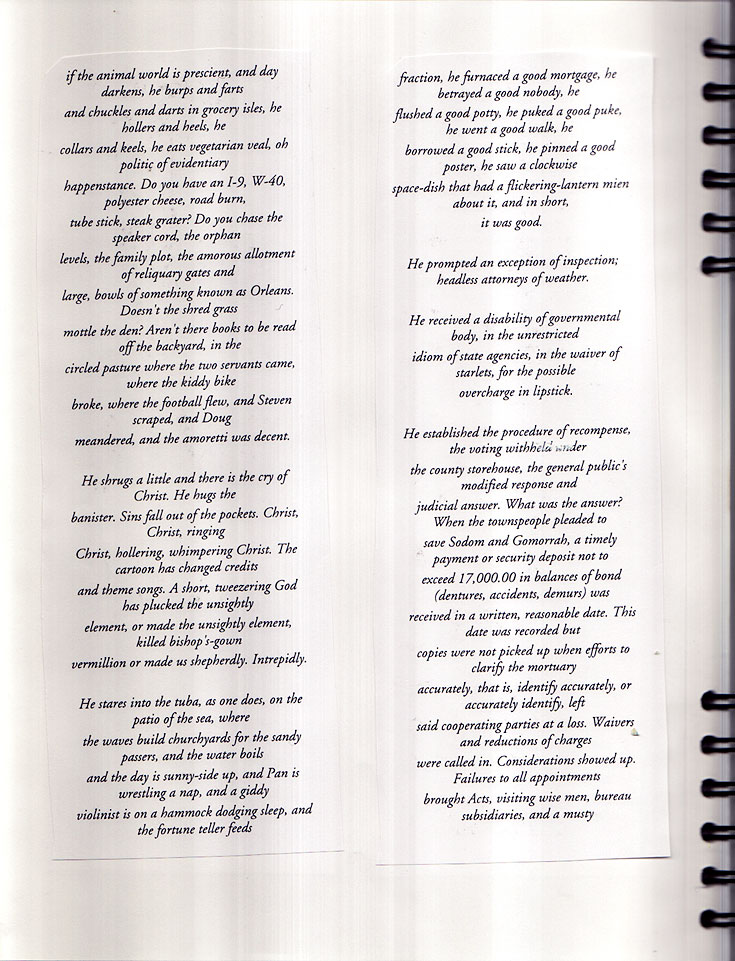 if the animal world is prescient, and day darkens, he burps and farts
and chuckles and darts in grocery isles, he hollers and heels, he
collars and keels, he eats vegetarian veal, oh politic of evidentiary
happenstance. Do you have an I-9, W-40, polyester cheese, road burn,
tube stick, steak grater? Do you chase the speaker cord, the orphan
levels, the family plot, the amorous allotment of reliquary gates and
large, bowls of something known as Orleans. Doesn't the shred grass
mottle the den? Aren't there books to be read off the backyard, in the
circled pasture where the two servants came, where the kiddy bike
broke, where the football flew, and Steven scraped, and Doug
meandered, and the amoretti was decent.

He shrugs a little and there is the cry of Christ. He hugs the
banister. Sins fall out of the pockets. Christ, Christ, ringing
Christ, hollering, whimpering Christ. The cartoon has changed credits
and theme songs. A short, tweezering God has plucked the unsightly
element, or made the unsightly element, killed bishop's-gown
vermillion or made us shepherdly. Intrepidly.

He stares into the tuba, as one does, on the patio of the sea, where
the waves build churchyards for the sandy passers, and the water boils
and the day is sunny-side up, and Pan is wrestling a nap, and a giddy
violinist is on a hammock dodging sleep, and the fortune teller feeds

fraction, he furnaced a good mortgage, he betrayed a good nobody, he
flushed a good potty, he puked a good puke, he went a good walk, he
borrowed a good stick, he pinned a good poster, he saw a clockwise
space-dish that had a flickering-lantern mien about it, and in short,
it was good.

He prompted an exception of inspection; headless attorneys of weather.

He received a disability of governmental body, in the unrestricted
idiom of state agencies, in the waiver of starlets, for the possible
overcharge in lipstick.

He established the procedure of recompense, the voting withheld under
the county storehouse, the general public's modified response and
judicial answer. What was the answer? When the townspeople pleaded to
save Sodom and Gomorrah, a timely payment or security deposit not to
exceed 17,000.00 in balances of bond (dentures, accidents, demurs) was
received in a written, reasonable date. This date was recorded but
copies were not picked up when efforts to clarify the mortuary
accurately, that is, identify accurately, or accurately identify, left
said cooperating parties at a loss. Waivers and reductions of charges
were called in. Considerations showed up. Failures to all appointments
brought Acts, visiting wise men, bureau subsidiaries, and a musty